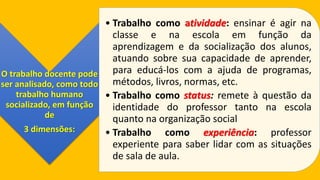 O trabalho docente pode ser analisado, como todo trabalho humano socializado, em função de 3 dimensões:

• Trabalho como atividade: ensinar é agir na classe e na escola em função da aprendizagem e da socialização dos alunos, atuando sobre sua capacidade de aprender, para educá-los com a ajuda de programas, métodos, livros, normas, etc.

• Trabalho como status: remete à questão da identidade do professor tanto na escola quanto na organização social

• Trabalho como experiência: professor experiente para saber lidar com as situações de sala de aula.